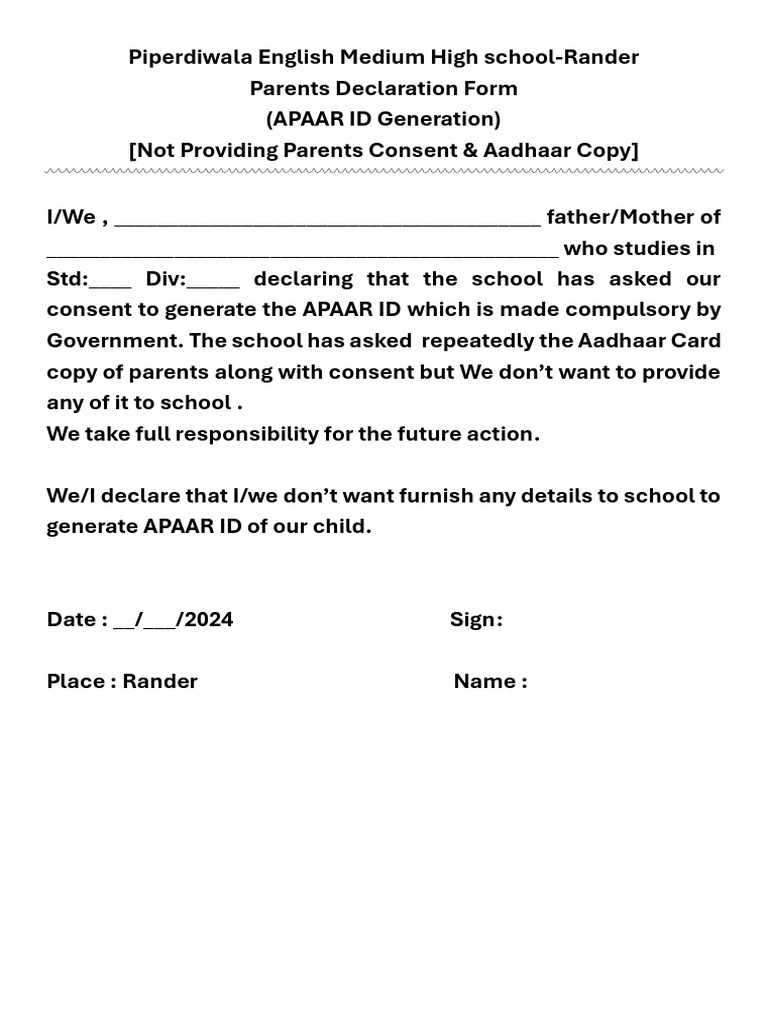 Piperdiwala English Medium High school-Rander
Parents Declaration Form
(APAAR ID Generation)
[Not Providing Parents Consent & Aadhaar Copy]

I/We , ________________________________________ father/Mother of ________________________________________________ who studies in Std:____ Div:_____ declaring that the school has asked our consent to generate the APAAR ID which is made compulsory by Government. The school has asked repeatedly the Aadhaar Card copy of parents along with consent but We don't want to provide any of it to school .
We take full responsibility for the future action.

We/I declare that I/we don't want furnish any details to school to generate APAAR ID of our child.

Date : __/___/2024

Sign:

Place : Rander

Name :